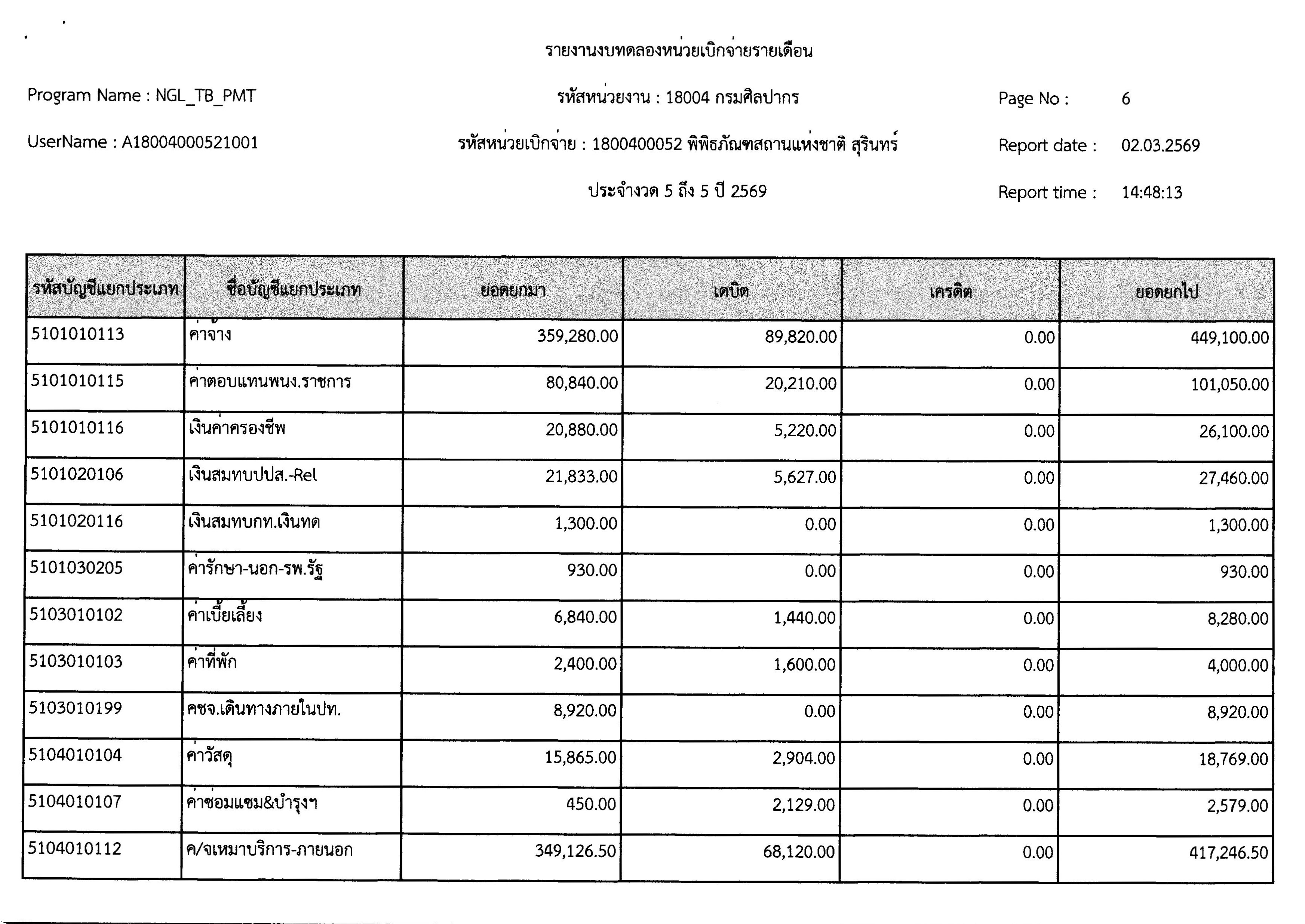 รายงานงบทดลองหน่วยเบิกจ่ายรายเดือน

Program Name : NGL_TB_PMT

รหัสหน่วยงาน : 18004 กรมศิลปากร

Page No : 6

UserName : A18004000521001

รหัสหน่วยเบิกจ่าย : 1800400052 พิพิธภัณฑสถานแห่งชาติ สุรินทร์

Report date : 02.03.2569

ประจำงวด 5 ถึง 5 ปี 2569

Report time : 14:48:13

| รหัสบัญชีแยกประเภท | ชื่อบัญชีแยกประเภท | ยอดยกมา | เดบิต | เครดิต | ยอดยกไป |
|---|---|---|---|---|---|
| 5101010113 | ค่าจ้าง | 359,280.00 | 89,820.00 | 0.00 | 449,100.00 |
| 5101010115 | ค่าตอบแทนพนง.ราชการ | 80,840.00 | 20,210.00 | 0.00 | 101,050.00 |
| 5101010116 | เงินค่าครองชีพ | 20,880.00 | 5,220.00 | 0.00 | 26,100.00 |
| 5101020106 | เงินสมทบปปส.-Rel | 21,833.00 | 5,627.00 | 0.00 | 27,460.00 |
| 5101020116 | เงินสมทบกท.เงินทด | 1,300.00 | 0.00 | 0.00 | 1,300.00 |
| 5101030205 | ค่ารักษา-นอก-รพ.รัฐ | 930.00 | 0.00 | 0.00 | 930.00 |
| 5103010102 | ค่าเบี้ยเลี้ยง | 6,840.00 | 1,440.00 | 0.00 | 8,280.00 |
| 5103010103 | ค่าที่พัก | 2,400.00 | 1,600.00 | 0.00 | 4,000.00 |
| 5103010199 | คชจ.เดินทางภายในปท. | 8,920.00 | 0.00 | 0.00 | 8,920.00 |
| 5104010104 | ค่าวัสดุ | 15,865.00 | 2,904.00 | 0.00 | 18,769.00 |
| 5104010107 | ค่าซ่อมแซม&บำรุงฯ | 450.00 | 2,129.00 | 0.00 | 2,579.00 |
| 5104010112 | ค/จเหมาบริการ-ภายนอก | 349,126.50 | 68,120.00 | 0.00 | 417,246.50 |